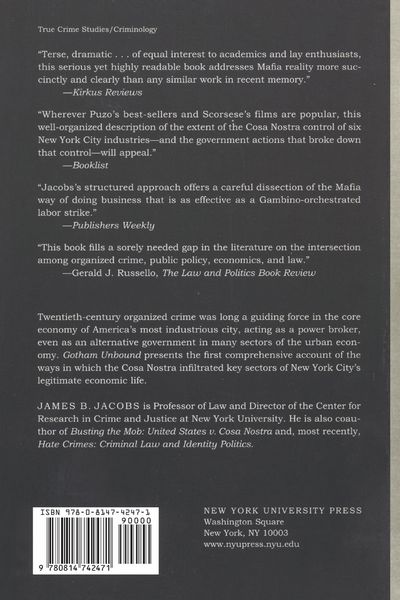 True Crime Studies/Criminology

"Terse, dramatic . . . of equal interest to academics and lay enthusiasts, this serious yet highly readable book addresses Mafia reality more succinctly and clearly than any similar work in recent memory."
—Kirkus Reviews

"Wherever Puzo's best-sellers and Scorsese's films are popular, this well-organized description of the extent of the Cosa Nostra control of six New York City industries—and the government actions that broke down that control—will appeal."
—Booklist

"Jacobs's structured approach offers a careful dissection of the Mafia way of doing business that is as effective as a Gambino-orchestrated labor strike."
—Publishers Weekly

"This book fills a sorely needed gap in the literature on the intersection among organized crime, public policy, economics, and law."
—Gerald J. Russello, The Law and Politics Book Review

Twentieth-century organized crime was long a guiding force in the core economy of America's most industrious city, acting as a power broker, even as an alternative government in many sectors of the urban economy. Gotham Unbound presents the first comprehensive account of the ways in which the Cosa Nostra infiltrated key sectors of New York City's legitimate economic life.

JAMES B. JACOBS is Professor of Law and Director of the Center for Research in Crime and Justice at New York University. He is also coauthor of Busting the Mob: United States v. Cosa Nostra and, most recently, Hate Crimes: Criminal Law and Identity Politics.

ISBN 978-0-8147-4247-1
90000
9 780814 742471

NEW YORK UNIVERSITY PRESS
Washington Square
New York, NY 10003
www.nyupress.nyu.edu